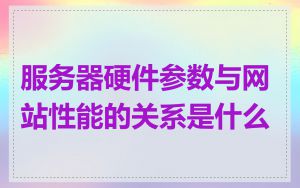 服务器硬件参数与网站性能的关系是什么